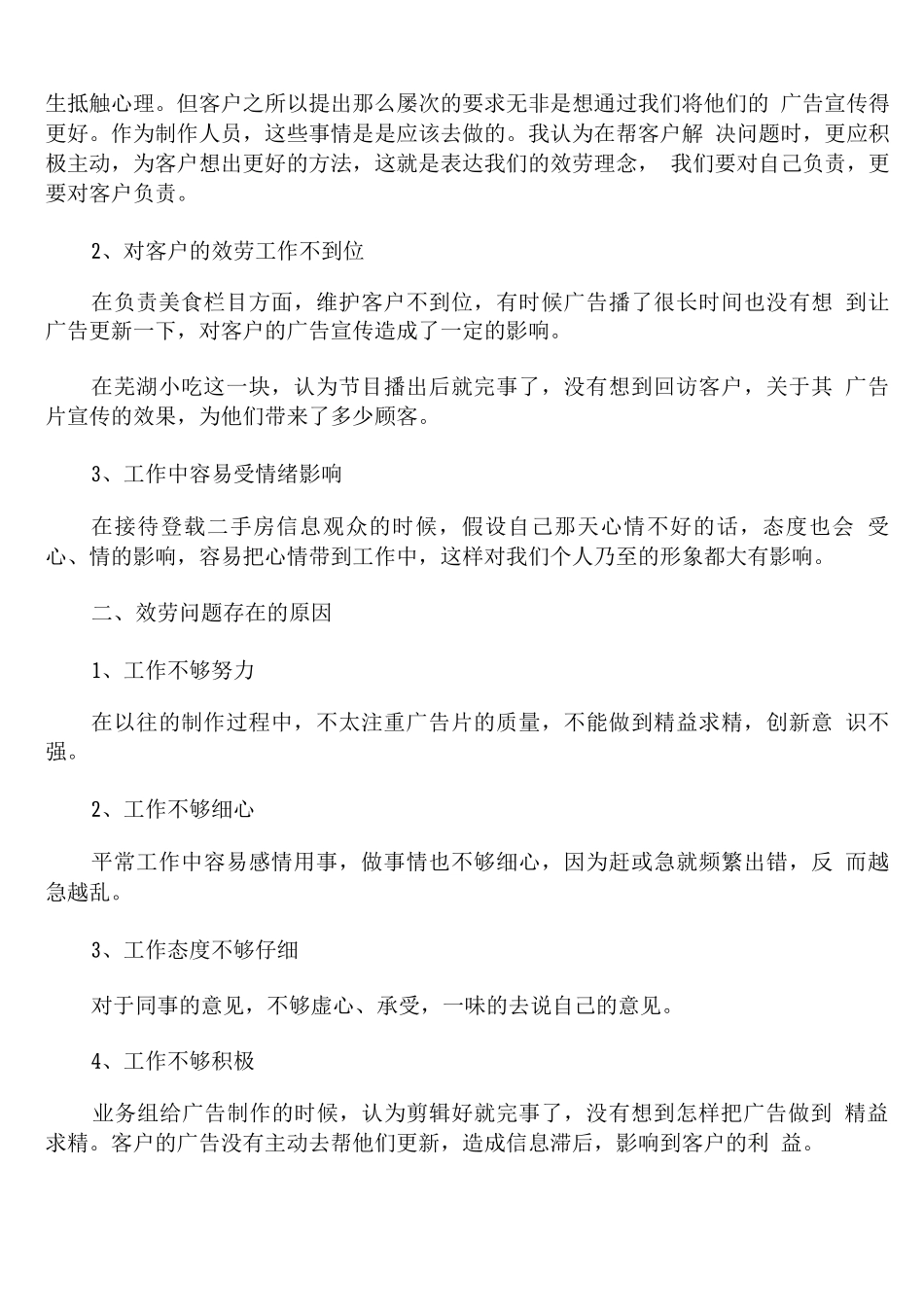 生抵触心理。但客户之所以提出那么屡次的要求无非是想通过我们将他们的 广告宣传得更好。作为制作人员，这些事情是是应该去做的。我认为在帮客户解 决问题时，更应积极主动，为客户想出更好的方法，这就是表达我们的效劳理念， 我们要对自己负责，更要对客户负责。

2、对客户的效劳工作不到位

在负责美食栏目方面，维护客户不到位，有时候广告播了很长时间也没有想 到让广告更新一下，对客户的广告宣传造成了一定的影响。

在芜湖小吃这一块，认为节目播出后就完事了，没有想到回访客户，关于其 广告片宣传的效果，为他们带来了多少顾客。

3、工作中容易受情绪影响

在接待登载二手房信息观众的时候，假设自己那天心情不好的话，态度也会 受心、情的影响，容易把心情带到工作中，这样对我们个人乃至的形象都大有影响。

二、效劳问题存在的原因

1、工作不够努力

在以往的制作过程中，不太注重广告片的质量，不能做到精益求精，创新意 识不强。

2、工作不够细心

平常工作中容易感情用事，做事情也不够细心，因为赶或急就频繁出错，反 而越急越乱。

3、工作态度不够仔细

对于同事的意见，不够虚心、承受，一味的去说自己的意见。

4、工作不够积极

业务组给广告制作的时候，认为剪辑好就完事了，没有想到怎样把广告做到 精益求精。客户的广告没有主动去帮他们更新，造成信息滞后，影响到客户的利 益。